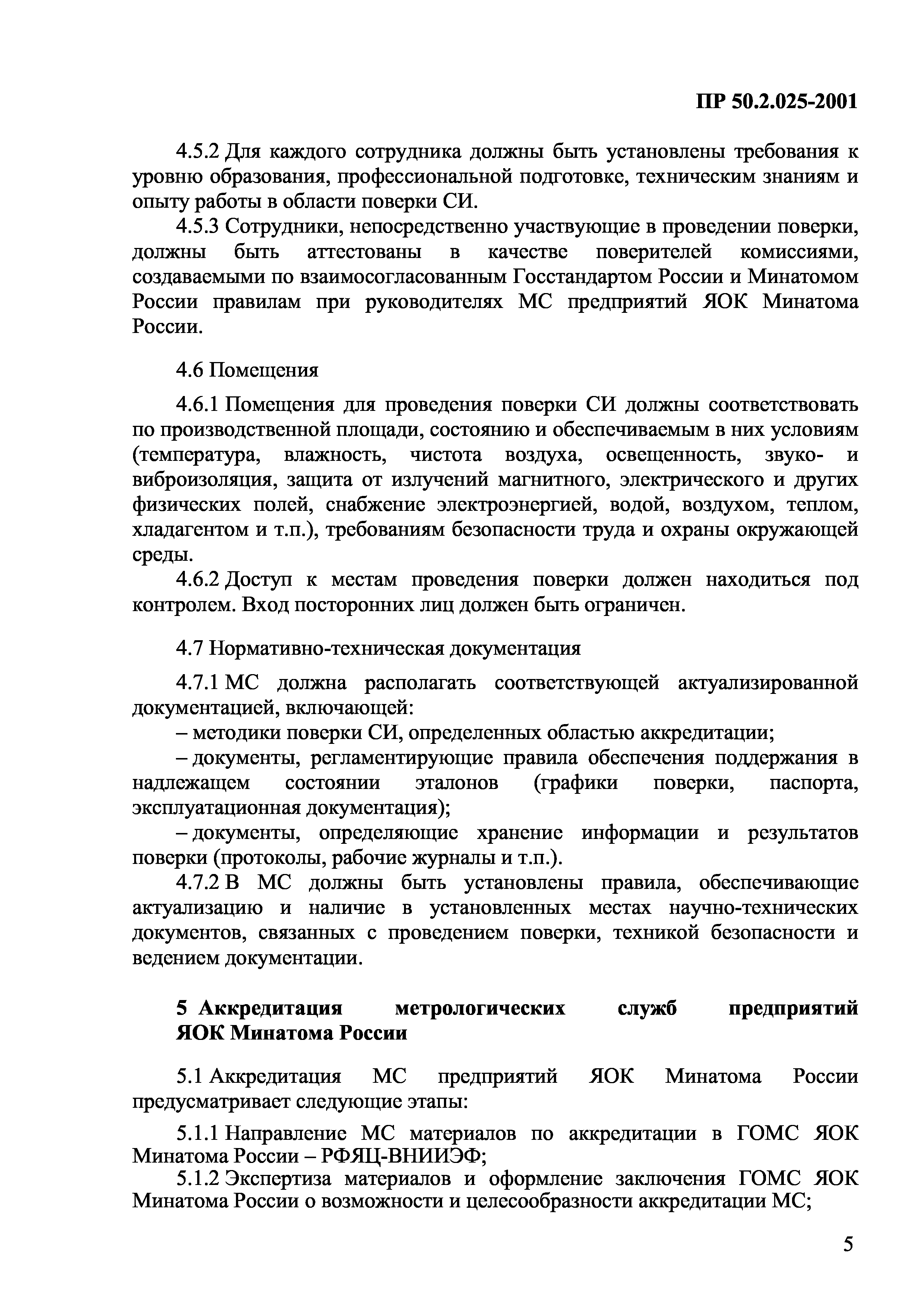 ПР 50.2.025-2001

4.5.2 Для каждого сотрудника должны быть установлены требования к уровню образования, профессиональной подготовке, техническим знаниям и опыту работы в области поверки СИ.

4.5.3 Сотрудники, непосредственно участвующие в проведении поверки, должны быть аттестованы в качестве поверителей комиссиями, создаваемыми по взаимосогласованным Госстандартом России и Минатомом России правилам при руководителях МС предприятий ЯОК Минатома России.

4.6 Помещения

4.6.1 Помещения для проведения поверки СИ должны соответствовать по производственной площади, состоянию и обеспечиваемым в них условиям (температура, влажность, чистота воздуха, освещенность, звуко- и виброизоляция, защита от излучений магнитного, электрического и других физических полей, снабжение электроэнергией, водой, воздухом, теплом, хладагентом и т.п.), требованиям безопасности труда и охраны окружающей среды.

4.6.2 Доступ к местам проведения поверки должен находиться под контролем. Вход посторонних лиц должен быть ограничен.

4.7 Нормативно-техническая документация

4.7.1 МС должна располагать соответствующей актуализированной документацией, включающей:

– методики поверки СИ, определенных областью аккредитации;

– документы, регламентирующие правила обеспечения поддержания в надлежащем состоянии эталонов (графики поверки, паспорта, эксплуатационная документация);

– документы, определяющие хранение информации и результатов поверки (протоколы, рабочие журналы и т.п.).

4.7.2 В МС должны быть установлены правила, обеспечивающие актуализацию и наличие в установленных местах научно-технических документов, связанных с проведением поверки, техникой безопасности и ведением документации.

5 Аккредитация метрологических служб предприятий ЯОК Минатома России

5.1 Аккредитация МС предприятий ЯОК Минатома России предусматривает следующие этапы:

5.1.1 Направление МС материалов по аккредитации в ГОМС ЯОК Минатома России – РФЯЦ-ВНИИЭФ;

5.1.2 Экспертиза материалов и оформление заключения ГОМС ЯОК Минатома России о возможности и целесообразности аккредитации МС;

5